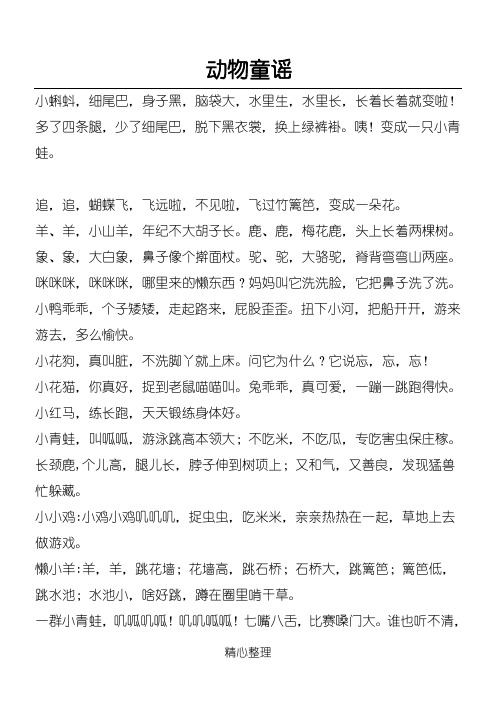 动物童谣

小蝌蚪，细尾巴，身子黑，脑袋大，水里生，水里长，长着长着就变啦！多了四条腿，少了细尾巴，脱下黑衣裳，换上绿裤褂。咦！变成一只小青蛙。

追，追，蝴蝶飞，飞远啦，不见啦，飞过竹篱笆，变成一朵花。

羊、羊，小山羊，年纪不大胡子长。鹿、鹿，梅花鹿，头上长着两棵树。

象、象，大白象，鼻子像个擀面杖。驼、驼，大骆驼，脊背弯弯山两座。

咪咪咪，咪咪咪，哪里来的懒东西？妈妈叫它洗洗脸，它把鼻子洗了洗。

小鸭乖乖，个子矮矮，走起路来，屁股歪歪。扭下小河，把船开开，游来游去，多么愉快。

小花狗，真叫脏，不洗脚丫就上床。问它为什么？它说忘，忘，忘！

小花猫，你真好，捉到老鼠喵喵叫。兔乖乖，真可爱，一蹦一跳跑得快。

小红马，练长跑，天天锻练身体好。

小青蛙，叫呱呱，游泳跳高本领大；不吃米，不吃瓜，专吃害虫保庄稼。

长颈鹿，个儿高，腿儿长，脖子伸到树顶上；又和气，又善良，发现猛兽忙躲藏。

小小鸡：小鸡小鸡叽叽叽，捉虫虫，吃米米，亲亲热热在一起，草地上去做游戏。

懒小羊：羊，羊，跳花墙；花墙高，跳石桥；石桥大，跳篱笆；篱笆低，跳水池；水池小，啥好跳，蹲在圈里啃干草。

一群小青蛙，叽呱叽呱！叽叽呱呱！七嘴八舌，比赛嗓门大。谁也听不清，

精心整理